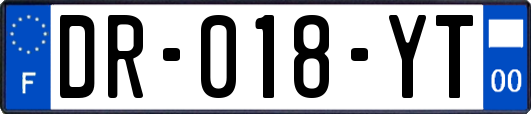 F

DR-018-YT

00